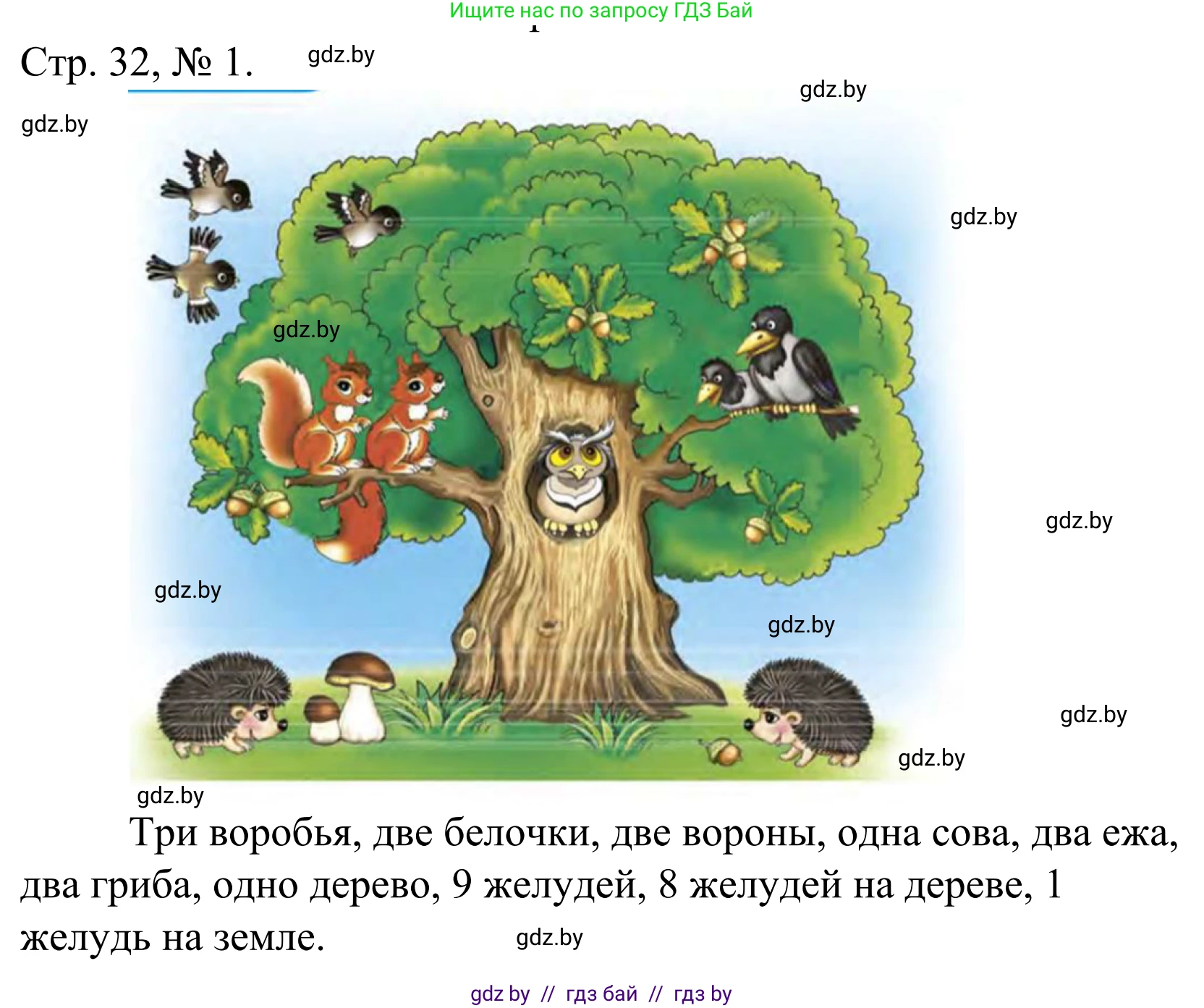 Ищите нас по запросу ГДЗ Бай

Стр. 32, № 1. gdz.by

gdz.by

gdz.by

gdz.by

gdz.by

gdz.by

gdz.by

gdz.by

gdz.by

gdz.by

gdz.by

Три воробья, две белочки, две вороны, одна сова, два ежа, два гриба, одно дерево, 9 желудей, 8 желудей на дереве, 1 желудь на земле. gdz.by

gdz by // гдз бай // гдз by